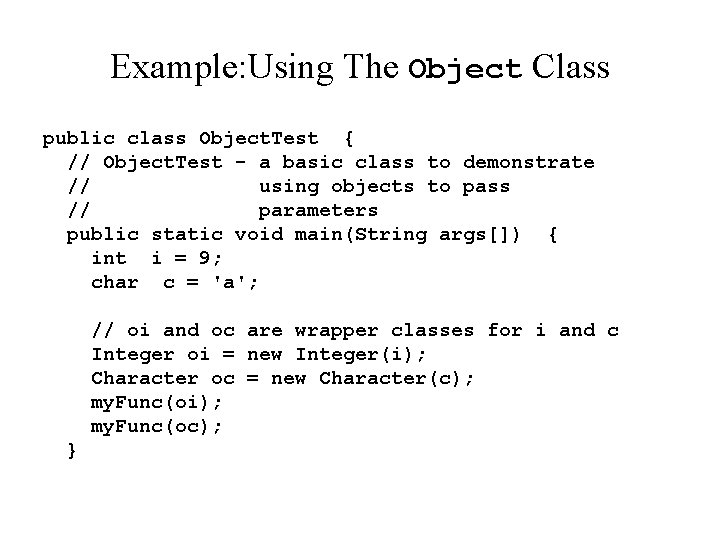 Example:Using The Object Class

public class ObjectTest {
  // ObjectTest - a basic class to demonstrate
  //              using objects to pass
  //              parameters
  public static void main(String args[]) {
    int i = 9;
    char c = 'a';

    // oi and oc are wrapper classes for i and c
    Integer oi = new Integer(i);
    Character oc = new Character(c);
    myFunc(oi);
    myFunc(oc);
  }